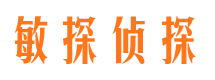 敏探侦探